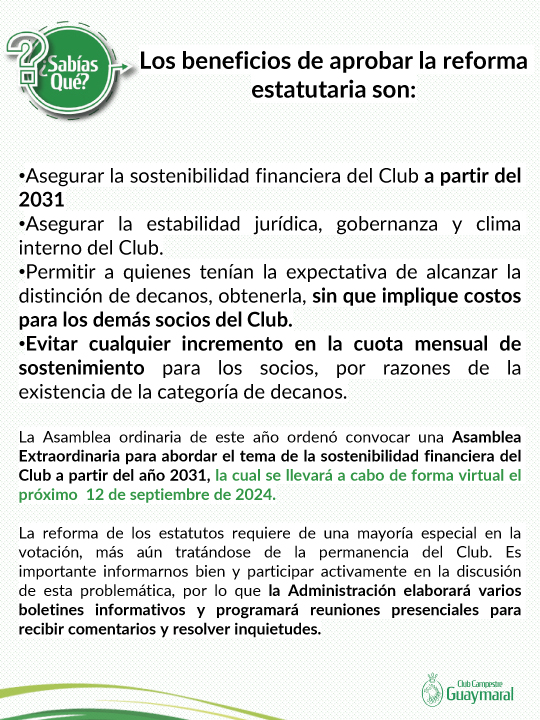 ¿Sabías Qué?

Los beneficios de aprobar la reforma estatutaria son:

•Asegurar la sostenibilidad financiera del Club a partir del 2031
•Asegurar la estabilidad jurídica, gobernanza y clima interno del Club.
•Permitir a quienes tenían la expectativa de alcanzar la distinción de decanos, obtenerla, sin que implique costos para los demás socios del Club.
•Evitar cualquier incremento en la cuota mensual de sostenimiento para los socios, por razones de la existencia de la categoría de decanos.

La Asamblea ordinaria de este año ordenó convocar una Asamblea Extraordinaria para abordar el tema de la sostenibilidad financiera del Club a partir del año 2031, la cual se llevará a cabo de forma virtual el próximo 12 de septiembre de 2024.

La reforma de los estatutos requiere de una mayoría especial en la votación, más aún tratándose de la permanencia del Club. Es importante informarnos bien y participar activamente en la discusión de esta problemática, por lo que la Administración elaborará varios boletines informativos y programará reuniones presenciales para recibir comentarios y resolver inquietudes.

Club Campestre Guaymaral